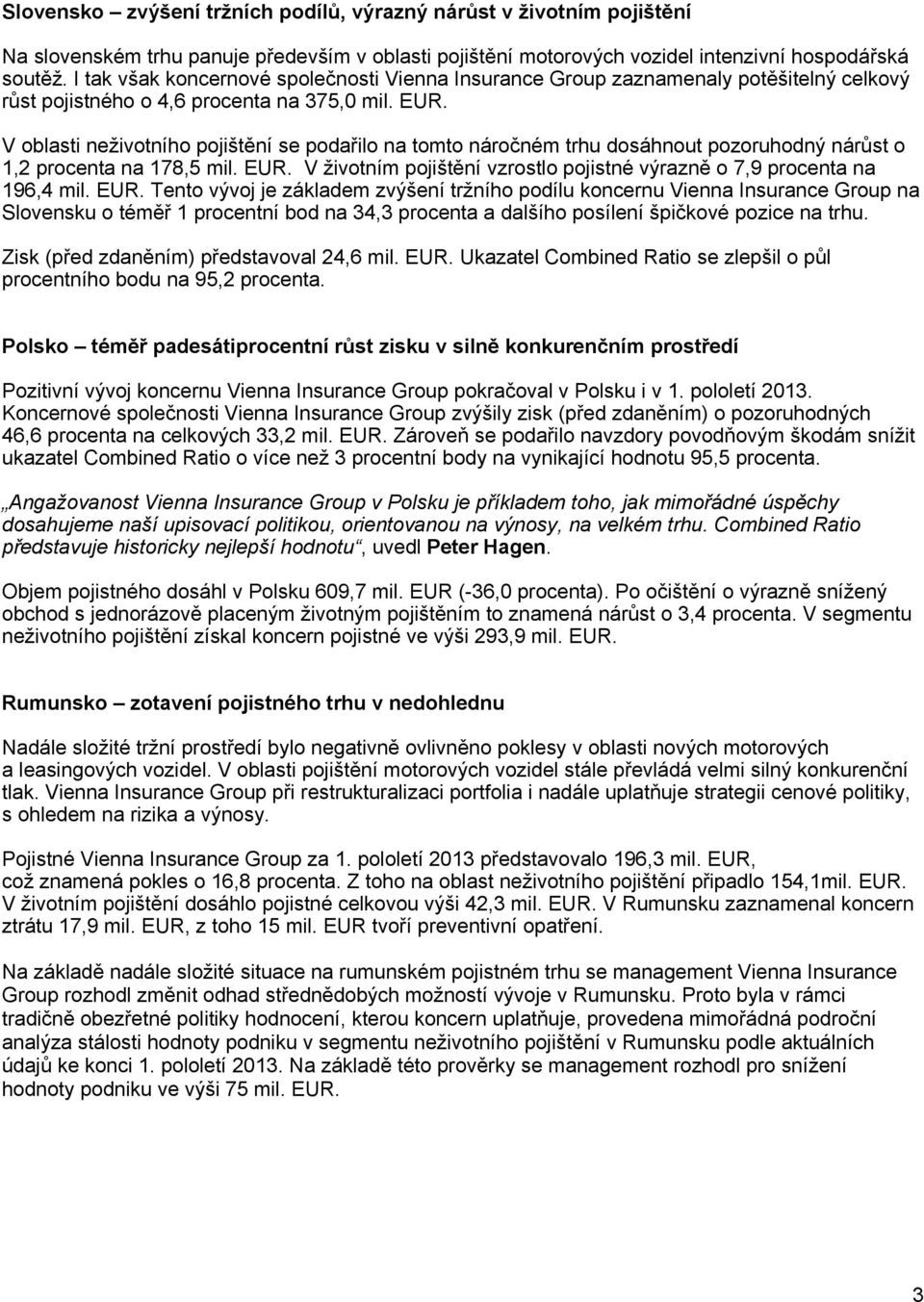 Slovensko – zvýšení tržních podílů, výrazný nárůst v životním pojištění

Na slovenském trhu panuje především v oblasti pojištění motorových vozidel intenzivní hospodářská soutěž. I tak však koncernové společnosti Vienna Insurance Group zaznamenaly potěšitelný celkový růst pojistného o 4,6 procenta na 375,0 mil. EUR.

V oblasti neživotního pojištění se podařilo na tomto náročném trhu dosáhnout pozoruhodný nárůst o 1,2 procenta na 178,5 mil. EUR. V životním pojištění vzrostlo pojistné výrazně o 7,9 procenta na 196,4 mil. EUR. Tento vývoj je základem zvýšení tržního podílu koncernu Vienna Insurance Group na Slovensku o téměř 1 procentní bod na 34,3 procenta a dalšího posílení špičkové pozice na trhu.

Zisk (před zdaněním) představoval 24,6 mil. EUR. Ukazatel Combined Ratio se zlepšil o půl procentního bodu na 95,2 procenta.

Polsko – téměř padesátiprocentní růst zisku v silně konkurenčním prostředí

Pozitivní vývoj koncernu Vienna Insurance Group pokračoval v Polsku i v 1. pololetí 2013. Koncernové společnosti Vienna Insurance Group zvýšily zisk (před zdaněním) o pozoruhodných 46,6 procenta na celkových 33,2 mil. EUR. Zároveň se podařilo navzdory povodňovým škodám snížit ukazatel Combined Ratio o více než 3 procentní body na vynikající hodnotu 95,5 procenta.

„Angažovanost Vienna Insurance Group v Polsku je příkladem toho, jak mimořádné úspěchy dosahujeme naší upisovací politikou, orientovanou na výnosy, na velkém trhu. Combined Ratio představuje historicky nejlepší hodnotu“, uvedl Peter Hagen.

Objem pojistného dosáhl v Polsku 609,7 mil. EUR (-36,0 procenta). Po očištění o výrazně snížený obchod s jednorázově placeným životním pojištěním to znamená nárůst o 3,4 procenta. V segmentu neživotního pojištění získal koncern pojistné ve výši 293,9 mil. EUR.

Rumunsko – zotavení pojistného trhu v nedohlednu

Nadále složité tržní prostředí bylo negativně ovlivněno poklesy v oblasti nových motorových a leasingových vozidel. V oblasti pojištění motorových vozidel stále převládá velmi silný konkurenční tlak. Vienna Insurance Group při restrukturalizaci portfolia i nadále uplatňuje strategii cenové politiky, s ohledem na rizika a výnosy.

Pojistné Vienna Insurance Group za 1. pololetí 2013 představovalo 196,3 mil. EUR, což znamená pokles o 16,8 procenta. Z toho na oblast neživotního pojištění připadlo 154,1mil. EUR. V životním pojištění dosáhlo pojistné celkovou výši 42,3 mil. EUR. V Rumunsku zaznamenal koncern ztrátu 17,9 mil. EUR, z toho 15 mil. EUR tvoří preventivní opatření.

Na základě nadále složité situace na rumunském pojistném trhu se management Vienna Insurance Group rozhodl změnit odhad střednědobých možností vývoje v Rumunsku. Proto byla v rámci tradičně obezřetné politiky hodnocení, kterou koncern uplatňuje, provedena mimořádná področní analýza stálosti hodnoty podniku v segmentu neživotního pojištění v Rumunsku podle aktuálních údajů ke konci 1. pololetí 2013. Na základě této prověrky se management rozhodl pro snížení hodnoty podniku ve výši 75 mil. EUR.

3